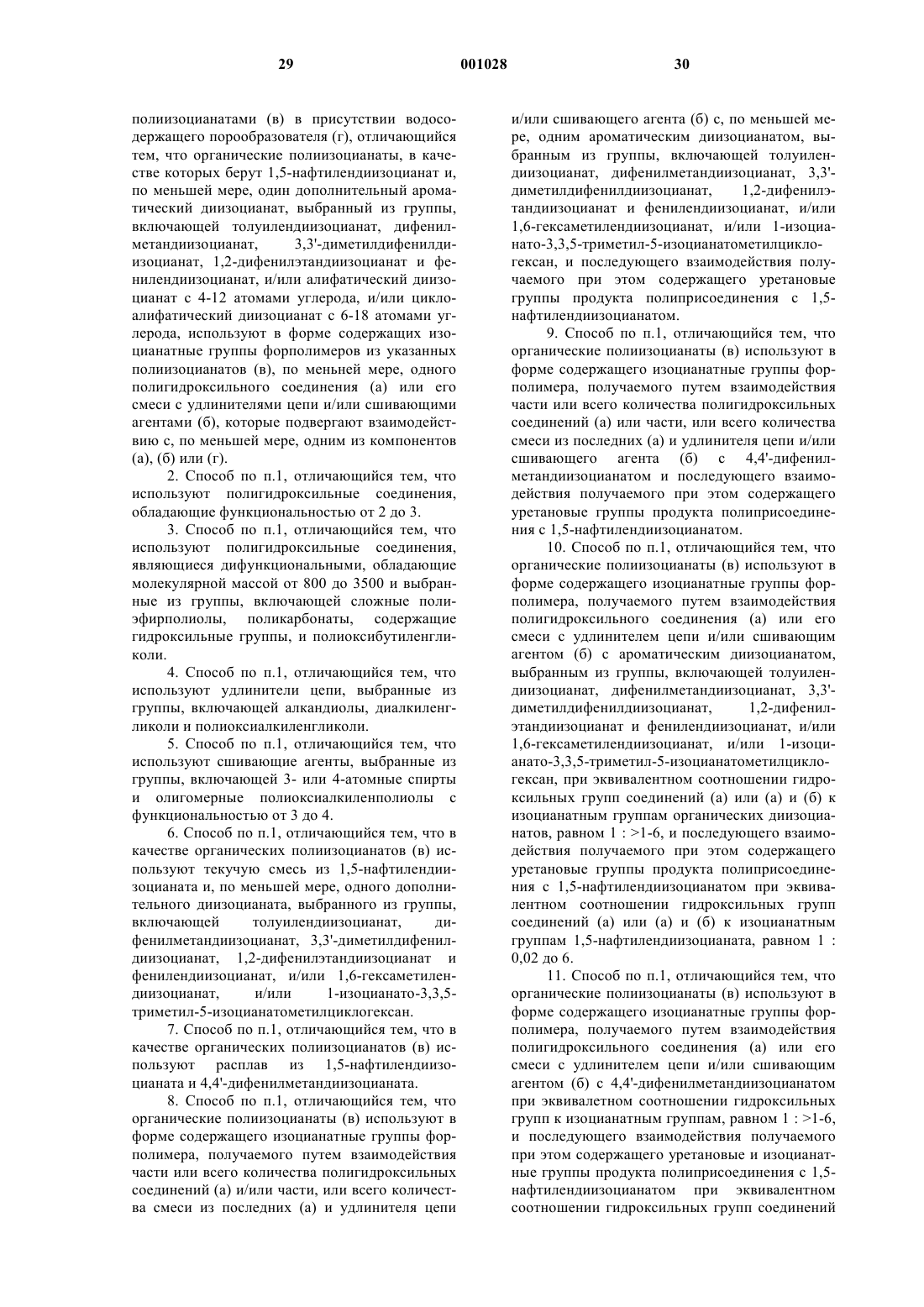 29

001028

30

полиизоцианатами (в) в присутствии водосодержащего порообразователя (г), отличающийся тем, что органические полиизоцианаты, в качестве которых берут 1,5-нафтилендиизоцианат и, по меньшей мере, один дополнительный ароматический диизоцианат, выбранный из группы, включающей толуилендиизоцианат, дифенилметандиизоцианат, 3,3'-диметилдифенилдиизоцианат, 1,2-дифенилэтандиизоцианат и фенилендиизоцианат, и/или алифатический диизоцианат с 4-12 атомами углерода, и/или циклоалифатический диизоцианат с 6-18 атомами углерода, используют в форме содержащих изоцианатные группы форполимеров из указанных полиизоцианатов (в), по меньней мере, одного полигидроксильного соединения (а) или его смеси с удлинителями цепи и/или сшивающими агентами (б), которые подвергают взаимодействию с, по меньшей мере, одним из компонентов (а), (б) или (г).

2. Способ по п.1, отличающийся тем, что используют полигидроксильные соединения, обладающие функциональностью от 2 до 3.

3. Способ по п.1, отличающийся тем, что используют полигидроксильные соединения, являющиеся дифункциональными, обладающие молекулярной массой от 800 до 3500 и выбранные из группы, включающей сложные полиэфирполиолы, поликарбонаты, содержащие гидроксильные группы, и полиоксибутиленгликоли.

4. Способ по п.1, отличающийся тем, что используют удлинители цепи, выбранные из группы, включающей алкандиолы, диалкиленгликоли и полиоксиалкиленгликоли.

5. Способ по п.1, отличающийся тем, что используют сшивающие агенты, выбранные из группы, включающей 3- или 4-атомные спирты и олигомерные полиоксиалкиленполиолы с функциональностью от 3 до 4.

6. Способ по п.1, отличающийся тем, что в качестве органических полиизоцианатов (в) используют текучую смесь из 1,5-нафтилендиизоцианата и, по меньшей мере, одного дополнительного диизоцианата, выбранного из группы, включающей толуилендиизоцианат, дифенилметандиизоцианат, 3,3'-диметилдифенилдиизоцианат, 1,2-дифенилэтандиизоцианат и фенилендиизоцианат, и/или 1,6-гексаметилендиизоцианат, и/или 1-изоцианато-3,3,5-триметил-5-изоцианатометилциклогексан.

7. Способ по п.1, отличающийся тем, что в качестве органических полиизоцианатов (в) используют расплав из 1,5-нафтилендиизоцианата и 4,4'-дифенилметандиизоцианата.

8. Способ по п.1, отличающийся тем, что органические полиизоцианаты (в) используют в форме содержащего изоцианатные группы форполимера, получаемого путем взаимодействия части или всего количества полигидроксильных соединений (а) и/или части, или всего количества смеси из последних (а) и удлинителя цепи и/или сшивающего агента (б) с, по меньшей мере, одним ароматическим диизоцианатом, выбранным из группы, включающей толуилендиизоцианат, дифенилметандиизоцианат, 3,3'-диметилдифенилдиизоцианат, 1,2-дифенилэтандиизоцианат и фенилендиизоцианат, и/или 1,6-гексаметилендиизоцианат, и/или 1-изоцианато-3,3,5-триметил-5-изоцианатометилциклогексан, и последующего взаимодействия получаемого при этом содержащего уретановые группы продукта полиприсоединения с 1,5-нафтилендиизоцианатом.

9. Способ по п.1, отличающийся тем, что органические полиизоцианаты (в) используют в форме содержащего изоцианатные группы форполимера, получаемого путем взаимодействия части или всего количества полигидроксильных соединений (а) или части, или всего количества смеси из последних (а) и удлинителя цепи и/или сшивающего агента (б) с 4,4'-дифенилметандиизоцианатом и последующего взаимодействия получаемого при этом содержащего уретановые группы продукта полиприсоединения с 1,5-нафтилендиизоцианатом.

10. Способ по п.1, отличающийся тем, что органические полиизоцианаты (в) используют в форме содержащего изоцианатные группы форполимера, получаемого путем взаимодействия полигидроксильного соединения (а) или его смеси с удлинителем цепи и/или сшивающим агентом (б) с ароматическим диизоцианатом, выбранным из группы, включающей толуилендиизоцианат, дифенилметандиизоцианат, 3,3'-диметилдифенилдиизоцианат, 1,2-дифенилэтандиизоцианат и фенилендиизоцианат, и/или 1,6-гексаметилендиизоцианат, и/или 1-изоцианато-3,3,5-триметил-5-изоцианатометилциклогексан, при эквивалентном соотношении гидроксильных групп соединений (а) или (а) и (б) к изоцианатным группам органических диизоцианатов, равном 1 : >1-6, и последующего взаимодействия получаемого при этом содержащего уретановые группы продукта полиприсоединения с 1,5-нафтилендиизоцианатом при эквивалентном соотношении гидроксильных групп соединений (а) или (а) и (б) к изоцианатным группам 1,5-нафтилендиизоцианата, равном 1 : 0,02 до 6.

11. Способ по п.1, отличающийся тем, что органические полиизоцианаты (в) используют в форме содержащего изоцианатные группы форполимера, получаемого путем взаимодействия полигидроксильного соединения (а) или его смеси с удлинителем цепи и/или сшивающим агентом (б) с 4,4'-дифенилметандиизоцианатом при эквивалетном соотношении гидроксильных групп к изоцианатным группам, равном 1 : >1-6, и последующего взаимодействия получаемого при этом содержащего уретановые и изоцианатные группы продукта полиприсоединения с 1,5-нафтилендиизоцианатом при эквивалентном соотношении гидроксильных групп соединений